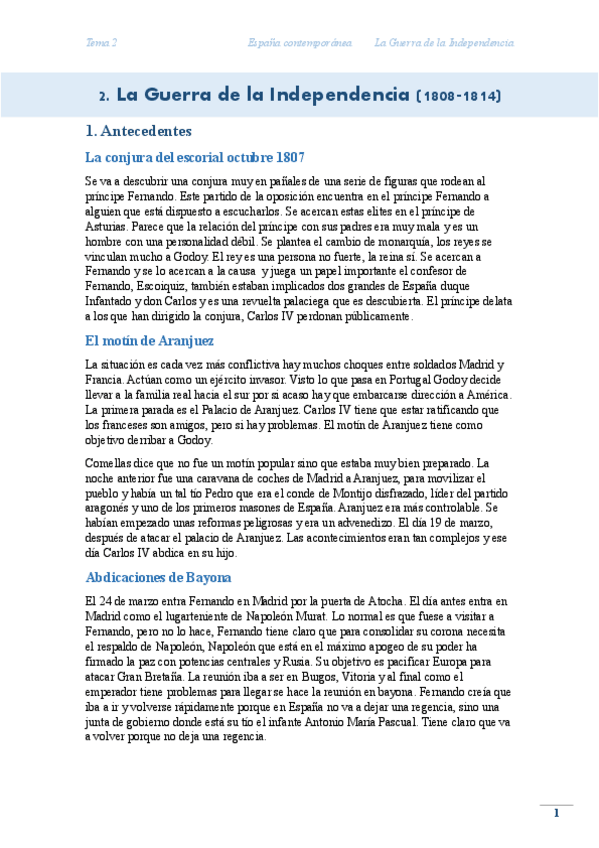 Tema 2 España contemporánea La Guerra de la Independencia

2. La Guerra de la Independencia (1808-1814)

1. Antecedentes

La conjura del escorial octubre 1807

Se va a descubrir una conjura muy en pañales de una serie de figuras que rodean al príncipe Fernando. Este partido de la oposición encuentra en el príncipe Fernando a alguien que está dispuesto a escucharlos. Se acercan estas elites en el príncipe de Asturias. Parece que la relación del príncipe con sus padres era muy mala y es un hombre con una personalidad débil. Se plantea el cambio de monarquía, los reyes se vinculan mucho a Godoy. El rey es una persona no fuerte, la reina sí. Se acercan a Fernando y se lo acercan a la causa y juega un papel importante el confesor de Fernando, Escoiquiz, también estaban implicados dos grandes de España duque Infantado y don Carlos y es una revuelta palaciega que es descubierta. El príncipe delata a los que han dirigido la conjura, Carlos IV perdonan públicamente.

El motín de Aranjuez

La situación es cada vez más conflictiva hay muchos choques entre soldados Madrid y Francia. Actúan como un ejército invasor. Visto lo que pasa en Portugal Godoy decide llevar a la familia real hacia el sur por si acaso hay que embarcarse dirección a América. La primera parada es el Palacio de Aranjuez. Carlos IV tiene que estar ratificando que los franceses son amigos, pero si hay problemas. El motín de Aranjuez tiene como objetivo derribar a Godoy.

Comellas dice que no fue un motín popular sino que estaba muy bien preparado. La noche anterior fue una caravana de coches de Madrid a Aranjuez, para movilizar el pueblo y había un tal tío Pedro que era el conde de Montijo disfrazado, líder del partido aragonés y uno de los primeros masones de España. Aranjuez era más controlable. Se habían empezado unas reformas peligrosas y era un advenedizo. El día 19 de marzo, después de atacar el palacio de Aranjuez. Las acontecimientos eran tan complejos y ese día Carlos IV abdica en su hijo.

Abdicaciones de Bayona

El 24 de marzo entra Fernando en Madrid por la puerta de Atocha. El día antes entra en Madrid como el lugarteniente de Napoleón Murat. Lo normal es que fuese a visitar a Fernando, pero no lo hace, Fernando tiene claro que para consolidar su corona necesita el respaldo de Napoleón, Napoleón que está en el máximo apogeo de su poder ha firmado la paz con potencias centrales y Rusia. Su objetivo es pacificar Europa para atacar Gran Bretaña. La reunión iba a ser en Burgos, Vitoria y al final como el emperador tiene problemas para llegar se hace la reunión en bayona. Fernando creía que iba a ir y volverse rápidamente porque en España no va a dejar una regencia, sino una junta de gobierno donde está su tío el infante Antonio María Pascual. Tiene claro que va a volver porque no deja una regencia.

1